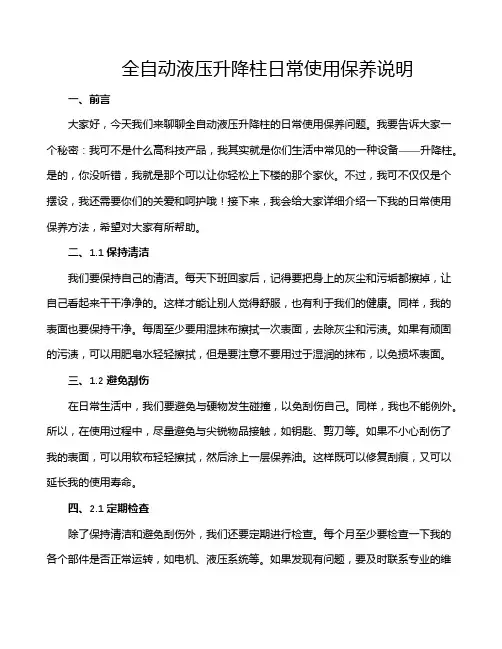 全自动液压升降柱日常使用保养说明

一、前言

大家好，今天我们来聊聊全自动液压升降柱的日常使用保养问题。我要告诉大家一个秘密：我可不是什么高科技产品，我其实就是你们生活中常见的一种设备——升降柱。是的，你没听错，我就是那个可以让你轻松上下楼的那个家伙。不过，我可不仅仅是个摆设，我还需要你们的关爱和呵护哦！接下来，我会给大家详细介绍一下我的日常使用保养方法，希望对大家有所帮助。

二、1.1 保持清洁

我们要保持自己的清洁。每天下班回家后，记得要把身上的灰尘和污垢都擦掉，让自己看起来干干净净的。这样才能让别人觉得舒服，也有利于我们的健康。同样，我的表面也要保持干净。每周至少要用湿抹布擦拭一次表面，去除灰尘和污渍。如果有顽固的污渍，可以用肥皂水轻轻擦拭，但是要注意不要用过于湿润的抹布，以免损坏表面。

三、1.2 避免刮伤

在日常生活中，我们要避免与硬物发生碰撞，以免刮伤自己。同样，我也不能例外。所以，在使用过程中，尽量避免与尖锐物品接触，如钥匙、剪刀等。如果不小心刮伤了我的表面，可以用软布轻轻擦拭，然后涂上一层保养油。这样既可以修复刮痕，又可以延长我的使用寿命。

四、2.1 定期检查

除了保持清洁和避免刮伤外，我们还要定期进行检查。每个月至少要检查一下我的各个部件是否正常运转，如电机、液压系统等。如果发现有问题，要及时联系专业的维